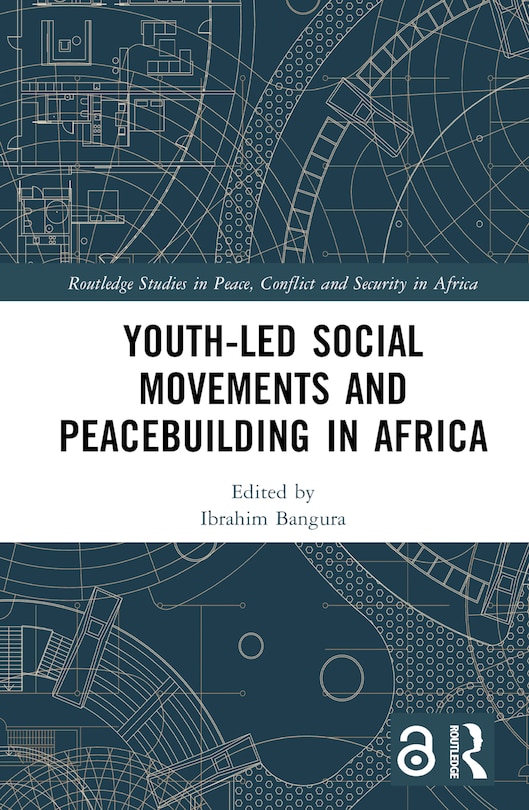 Routledge Studies in Peace, Conflict and Security in Africa

YOUTH-LED SOCIAL MOVEMENTS AND PEACEBUILDING IN AFRICA

Edited by
Ibrahim Bangura

ROUTLEDGE